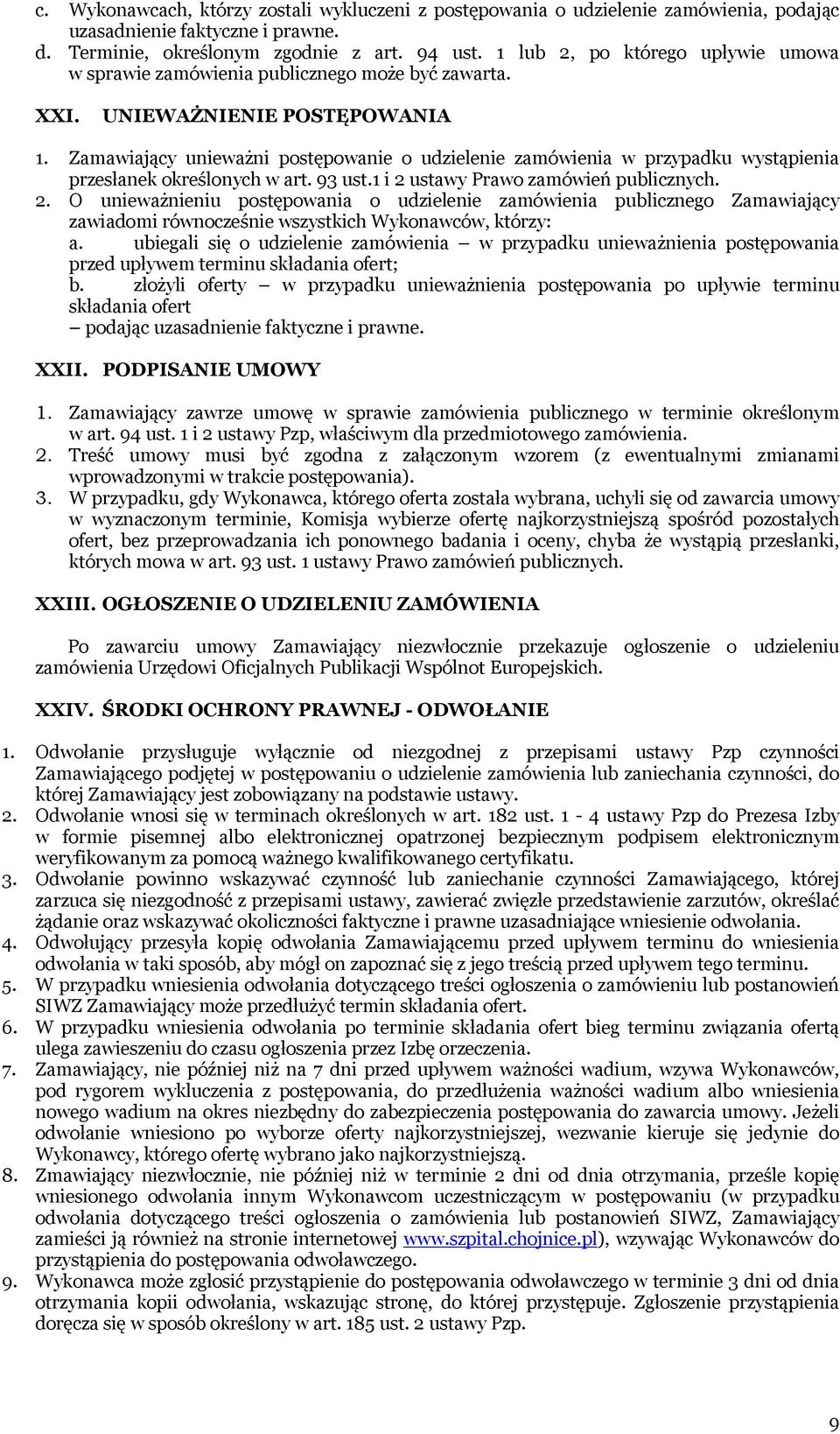 c. Wykonawcach, którzy zostali wykluczeni z postępowania o udzielenie zamówienia, podając uzasadnienie faktyczne i prawne.
d. Terminie, określonym zgodnie z art. 94 ust. 1 lub 2, po którego upływie umowa w sprawie zamówienia publicznego może być zawarta.

XXI. UNIEWAŻNIENIE POSTĘPOWANIA

1. Zamawiający unieważni postępowanie o udzielenie zamówienia w przypadku wystąpienia przesłanek określonych w art. 93 ust.1 i 2 ustawy Prawo zamówień publicznych.
2. O unieważnieniu postępowania o udzielenie zamówienia publicznego Zamawiający zawiadomi równocześnie wszystkich Wykonawców, którzy:
a. ubiegali się o udzielenie zamówienia – w przypadku unieważnienia postępowania przed upływem terminu składania ofert;
b. złożyli oferty – w przypadku unieważnienia postępowania po upływie terminu składania ofert
– podając uzasadnienie faktyczne i prawne.

XXII. PODPISANIE UMOWY

1. Zamawiający zawrze umowę w sprawie zamówienia publicznego w terminie określonym w art. 94 ust. 1 i 2 ustawy Pzp, właściwym dla przedmiotowego zamówienia.
2. Treść umowy musi być zgodna z załączonym wzorem (z ewentualnymi zmianami wprowadzonymi w trakcie postępowania).
3. W przypadku, gdy Wykonawca, którego oferta została wybrana, uchyli się od zawarcia umowy w wyznaczonym terminie, Komisja wybierze ofertę najkorzystniejszą spośród pozostałych ofert, bez przeprowadzania ich ponownego badania i oceny, chyba że wystąpią przesłanki, których mowa w art. 93 ust. 1 ustawy Prawo zamówień publicznych.

XXIII. OGŁOSZENIE O UDZIELENIU ZAMÓWIENIA

Po zawarciu umowy Zamawiający niezwłocznie przekazuje ogłoszenie o udzieleniu zamówienia Urzędowi Oficjalnych Publikacji Wspólnot Europejskich.

XXIV. ŚRODKI OCHRONY PRAWNEJ - ODWOŁANIE

1. Odwołanie przysługuje wyłącznie od niezgodnej z przepisami ustawy Pzp czynności Zamawiającego podjętej w postępowaniu o udzielenie zamówienia lub zaniechania czynności, do której Zamawiający jest zobowiązany na podstawie ustawy.
2. Odwołanie wnosi się w terminach określonych w art. 182 ust. 1 - 4 ustawy Pzp do Prezesa Izby w formie pisemnej albo elektronicznej opatrzonej bezpiecznym podpisem elektronicznym weryfikowanym za pomocą ważnego kwalifikowanego certyfikatu.
3. Odwołanie powinno wskazywać czynność lub zaniechanie czynności Zamawiającego, której zarzuca się niezgodność z przepisami ustawy, zawierać zwięzłe przedstawienie zarzutów, określać żądanie oraz wskazywać okoliczności faktyczne i prawne uzasadniające wniesienie odwołania.
4. Odwołujący przesyła kopię odwołania Zamawiającemu przed upływem terminu do wniesienia odwołania w taki sposób, aby mógł on zapoznać się z jego treścią przed upływem tego terminu.
5. W przypadku wniesienia odwołania dotyczącego treści ogłoszenia o zamówieniu lub postanowień SIWZ Zamawiający może przedłużyć termin składania ofert.
6. W przypadku wniesienia odwołania po terminie składania ofert bieg terminu związania ofertą ulega zawieszeniu do czasu ogłoszenia przez Izbę orzeczenia.
7. Zamawiający, nie później niż na 7 dni przed upływem ważności wadium, wzywa Wykonawców, pod rygorem wykluczenia z postępowania, do przedłużenia ważności wadium albo wniesienia nowego wadium na okres niezbędny do zabezpieczenia postępowania do zawarcia umowy. Jeżeli odwołanie wniesiono po wyborze oferty najkorzystniejszej, wezwanie kieruje się jedynie do Wykonawcy, którego ofertę wybrano jako najkorzystniejszą.
8. Zmawiający niezwłocznie, nie później niż w terminie 2 dni od dnia otrzymania, prześle kopię wniesionego odwołania innym Wykonawcom uczestniczącym w postępowaniu (w przypadku odwołania dotyczącego treści ogłoszenia o zamówienia lub postanowień SIWZ, Zamawiający zamieści ją również na stronie internetowej www.szpital.chojnice.pl), wzywając Wykonawców do przystąpienia do postępowania odwoławczego.
9. Wykonawca może zgłosić przystąpienie do postępowania odwoławczego w terminie 3 dni od dnia otrzymania kopii odwołania, wskazując stronę, do której przystępuje. Zgłoszenie przystąpienia doręcza się w sposób określony w art. 185 ust. 2 ustawy Pzp.

9